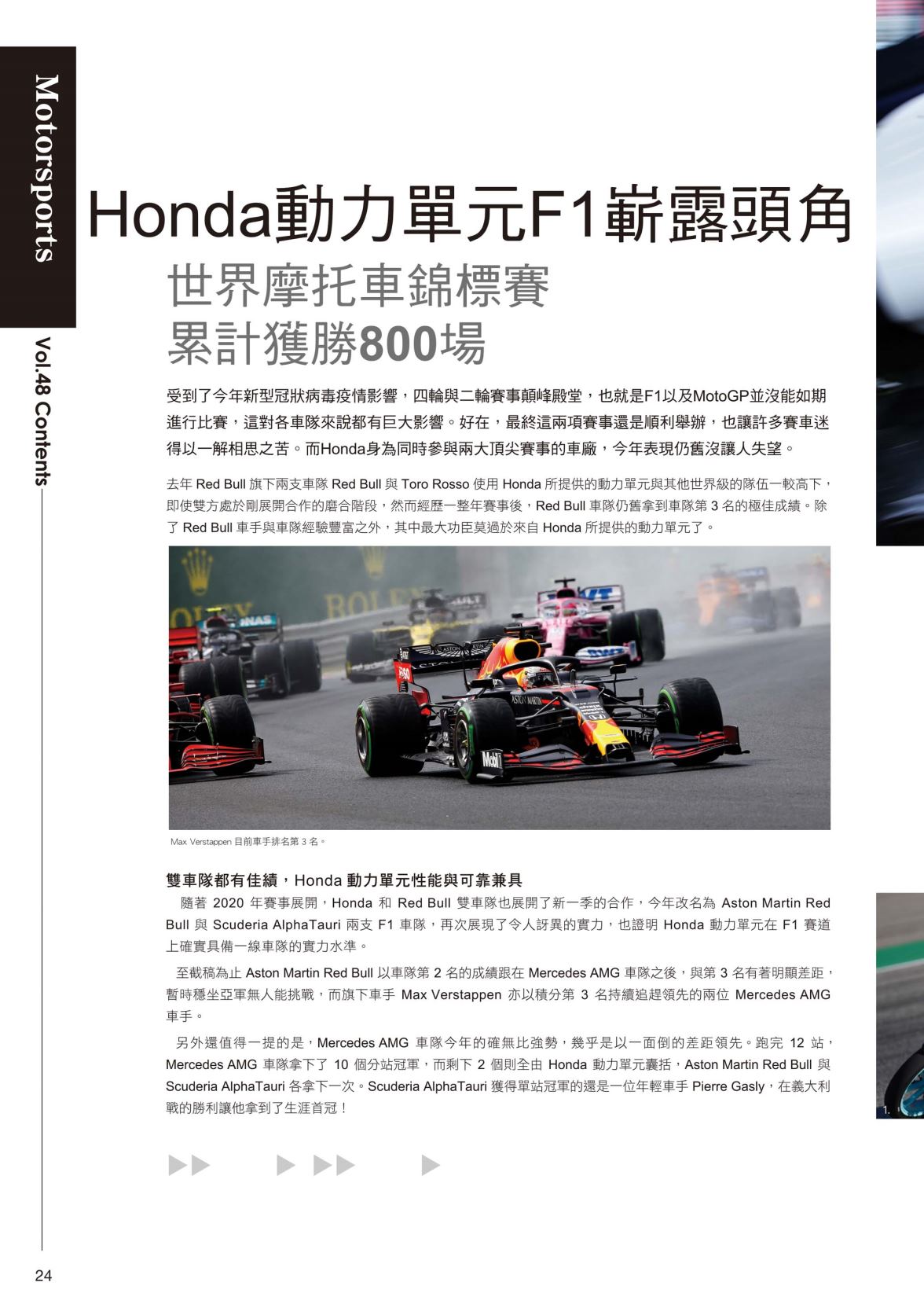 Motorsports

Vol.48 Contents

Honda動力單元F1嶄露頭角
世界摩托車錦標賽
累計獲勝800場

受到了今年新型冠狀病毒疫情影響，四輪與二輪賽事顛峰殿堂，也就是F1以及MotoGP並沒能如期進行比賽，這對各車隊來說都有巨大影響。好在，最終這兩項賽事還是順利舉辦，也讓許多賽車迷得以一解相思之苦。而Honda身為同時參與兩大頂尖賽事的車廠，今年表現仍舊沒讓人失望。

去年 Red Bull 旗下兩支車隊 Red Bull 與 Toro Rosso 使用 Honda 所提供的動力單元與其他世界級的隊伍一較高下，即使雙方處於剛展開合作的磨合階段，然而經歷一整年賽事後，Red Bull 車隊仍舊拿到車隊第 3 名的極佳成績。除了 Red Bull 車手與車隊經驗豐富之外，其中最大功臣莫過於來自 Honda 所提供的動力單元了。

Max Verstappen 目前車手排名第 3 名。

雙車隊都有佳績，Honda 動力單元性能與可靠兼具
隨著 2020 年賽事展開，Honda 和 Red Bull 雙車隊也展開了新一季的合作，今年改名為 Aston Martin Red Bull 與 Scuderia AlphaTauri 兩支 F1 車隊，再次展現了令人訝異的實力，也證明 Honda 動力單元在 F1 賽道上確實具備一線車隊的實力水準。

至截稿為止 Aston Martin Red Bull 以車隊第 2 名的成績跟在 Mercedes AMG 車隊之後，與第 3 名有著明顯差距，暫時穩坐亞軍無人能挑戰，而旗下車手 Max Verstappen 亦以積分第 3 名持續追趕領先的兩位 Mercedes AMG 車手。

另外還值得一提的是，Mercedes AMG 車隊今年的確無比強勢，幾乎是以一面倒的差距領先。跑完 12 站，Mercedes AMG 車隊拿下了 10 個分站冠軍，而剩下 2 個則全由 Honda 動力單元囊括，Aston Martin Red Bull 與 Scuderia AlphaTauri 各拿下一次。Scuderia AlphaTauri 獲得單站冠軍的還是一位年輕車手 Pierre Gasly，在義大利戰的勝利讓他拿到了生涯首冠！

24